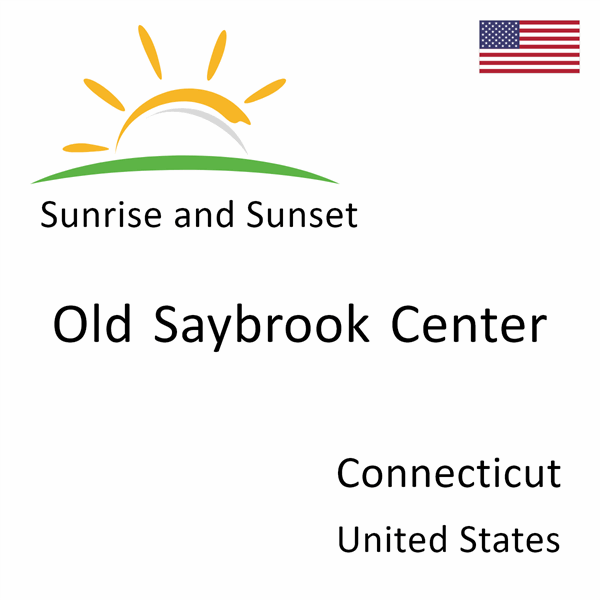 Sunrise and Sunset

Old Saybrook Center

Connecticut

United States